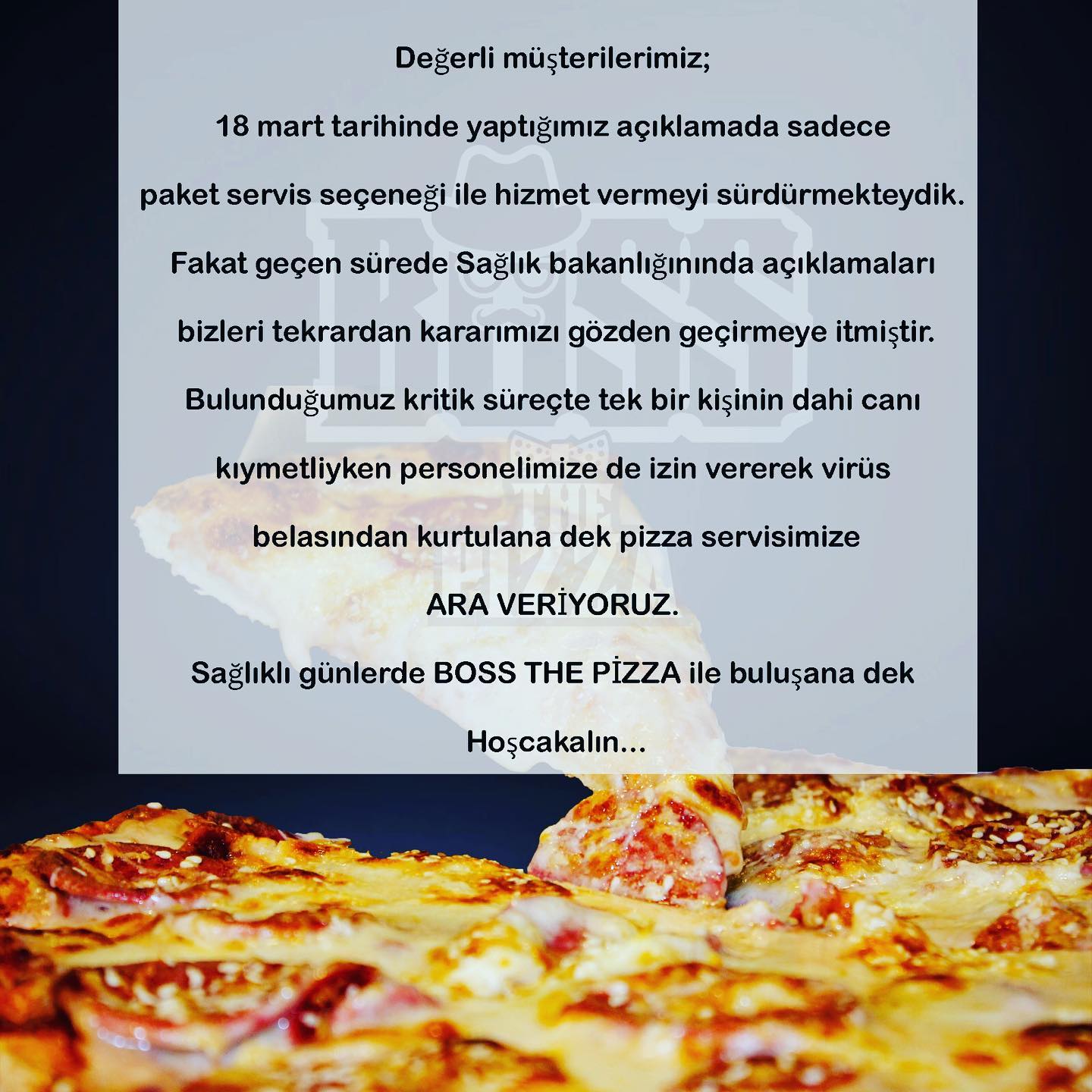 Değerli müşterilerimiz;

18 mart tarihinde yaptığımız açıklamada sadece paket servis seçeneği ile hizmet vermeyi sürdürmekteydik. Fakat geçen sürede Sağlık bakanlığınında açıklamaları bizleri tekrardan kararımızı gözden geçirmeye itmiştir. Bulunduğumuz kritik süreçte tek bir kişinin dahi canı kıymetliyken personelimize de izin vererek virüs belasından kurtulana dek pizza servisimize

ARA VERİYORUZ.

Sağlıklı günlerde BOSS THE PİZZA ile buluşana dek

Hoşcakalın...

BOSS THE PIZZA